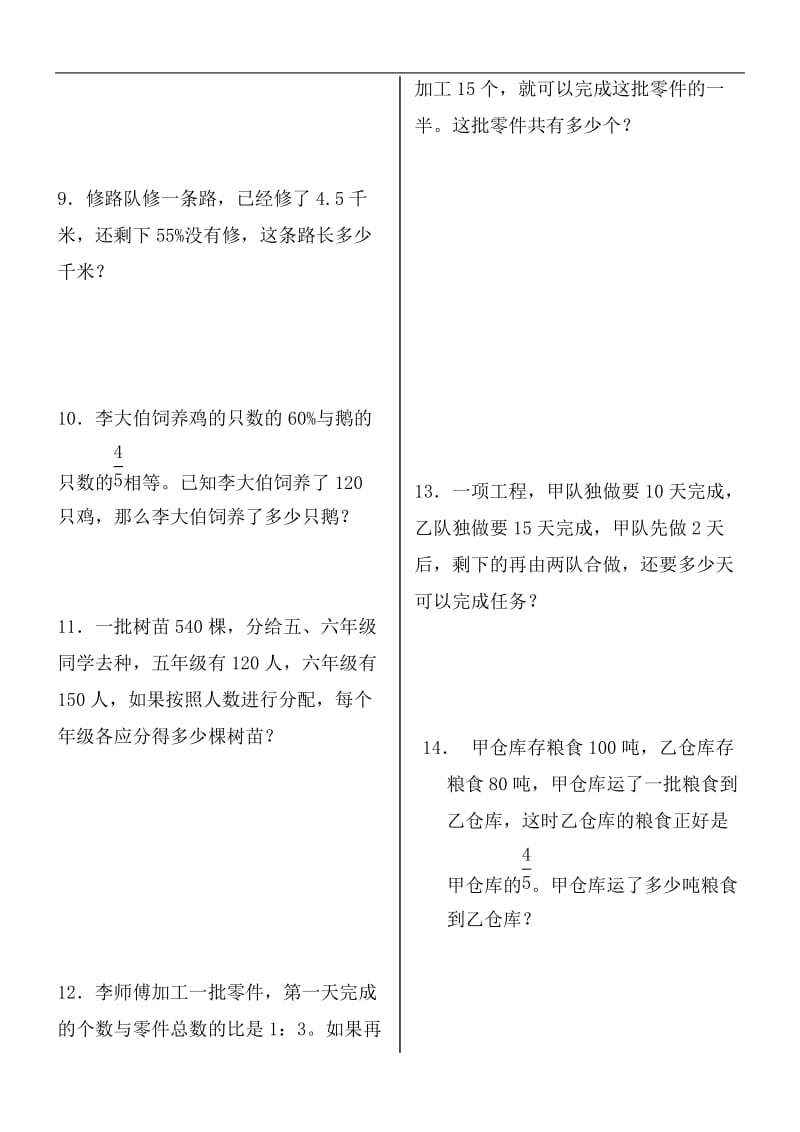 9．修路队修一条路，已经修了 4.5 千米，还剩下 55%没有修，这条路长多少千米？

10．李大伯饲养鸡的只数的 60%与鹅的只数的$\frac{4}{5}$相等。已知李大伯饲养了 120 只鸡，那么李大伯饲养了多少只鹅？

11．一批树苗 540 棵，分给五、六年级同学去种，五年级有 120 人，六年级有 150 人，如果按照人数进行分配，每个年级各应分得多少棵树苗？

12．李师傅加工一批零件，第一天完成的个数与零件总数的比是 1：3。如果再加工 15 个，就可以完成这批零件的一半。这批零件共有多少个？

13．一项工程，甲队独做要 10 天完成，乙队独做要 15 天完成，甲队先做 2 天后，剩下的再由两队合做，还要多少天可以完成任务？

14． 甲仓库存粮食 100 吨，乙仓库存粮食 80 吨，甲仓库运了一批粮食到乙仓库，这时乙仓库的粮食正好是甲仓库的$\frac{4}{5}$。甲仓库运了多少吨粮食到乙仓库？